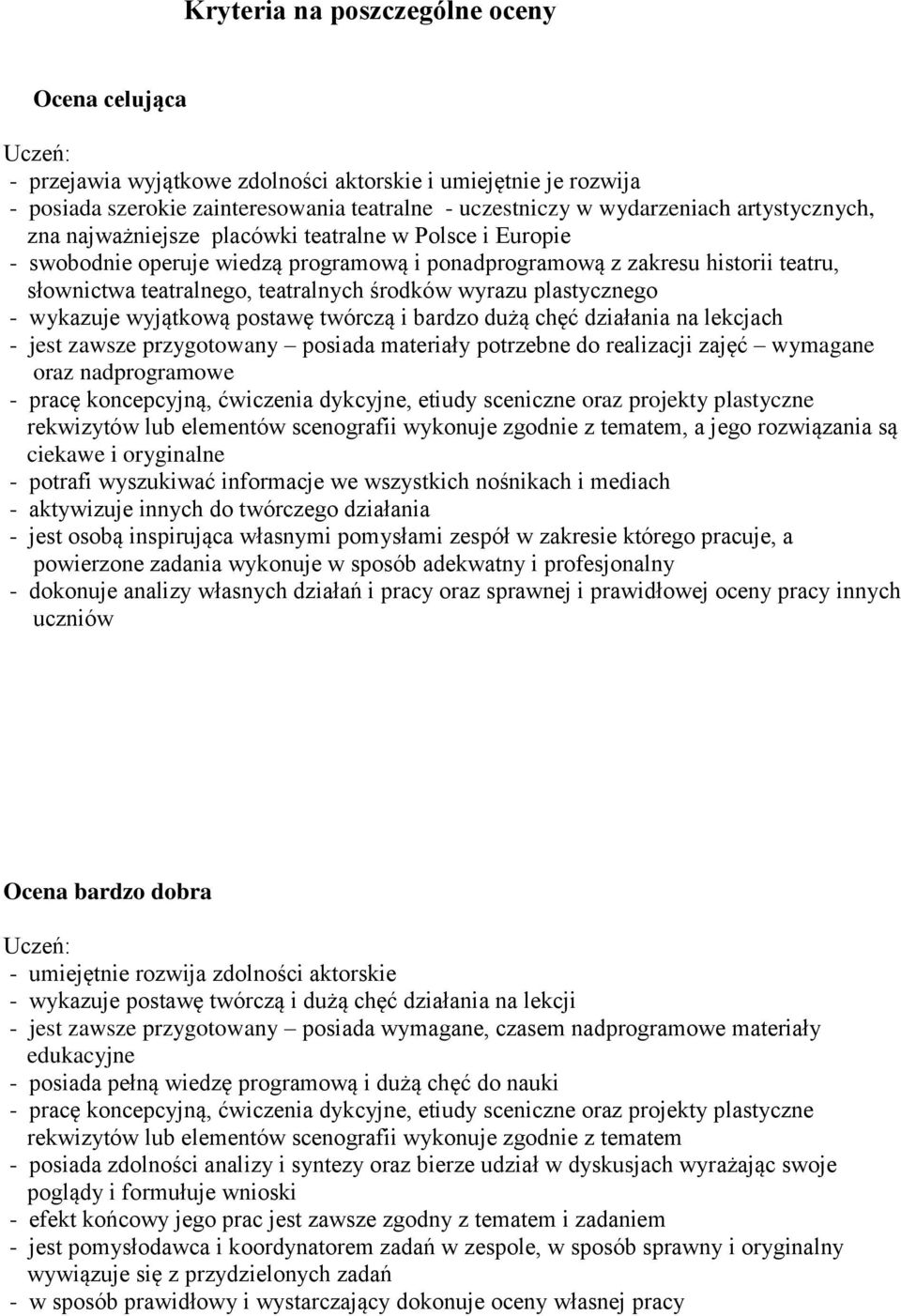 Kryteria na poszczególne oceny

Ocena celująca

Uczeń:
- przejawia wyjątkowe zdolności aktorskie i umiejętnie je rozwija
- posiada szerokie zainteresowania teatralne - uczestniczy w wydarzeniach artystycznych, zna najważniejsze placówki teatralne w Polsce i Europie
- swobodnie operuje wiedzą programową i ponadprogramową z zakresu historii teatru, słownictwa teatralnego, teatralnych środków wyrazu plastycznego
- wykazuje wyjątkową postawę twórczą i bardzo dużą chęć działania na lekcjach
- jest zawsze przygotowany – posiada materiały potrzebne do realizacji zajęć – wymagane oraz nadprogramowe
- pracę koncepcyjną, ćwiczenia dykcyjne, etiudy sceniczne oraz projekty plastyczne rekwizytów lub elementów scenografii wykonuje zgodnie z tematem, a jego rozwiązania są ciekawe i oryginalne
- potrafi wyszukiwać informacje we wszystkich nośnikach i mediach
- aktywizuje innych do twórczego działania
- jest osobą inspirująca własnymi pomysłami zespół w zakresie którego pracuje, a powierzone zadania wykonuje w sposób adekwatny i profesjonalny
- dokonuje analizy własnych działań i pracy oraz sprawnej i prawidłowej oceny pracy innych uczniów

Ocena bardzo dobra

Uczeń:
- umiejętnie rozwija zdolności aktorskie
- wykazuje postawę twórczą i dużą chęć działania na lekcji
- jest zawsze przygotowany – posiada wymagane, czasem nadprogramowe materiały edukacyjne
- posiada pełną wiedzę programową i dużą chęć do nauki
- pracę koncepcyjną, ćwiczenia dykcyjne, etiudy sceniczne oraz projekty plastyczne rekwizytów lub elementów scenografii wykonuje zgodnie z tematem
- posiada zdolności analizy i syntezy oraz bierze udział w dyskusjach wyrażając swoje poglądy i formułuje wnioski
- efekt końcowy jego prac jest zawsze zgodny z tematem i zadaniem
- jest pomysłodawca i koordynatorem zadań w zespole, w sposób sprawny i oryginalny wywiązuje się z przydzielonych zadań
- w sposób prawidłowy i wystarczający dokonuje oceny własnej pracy